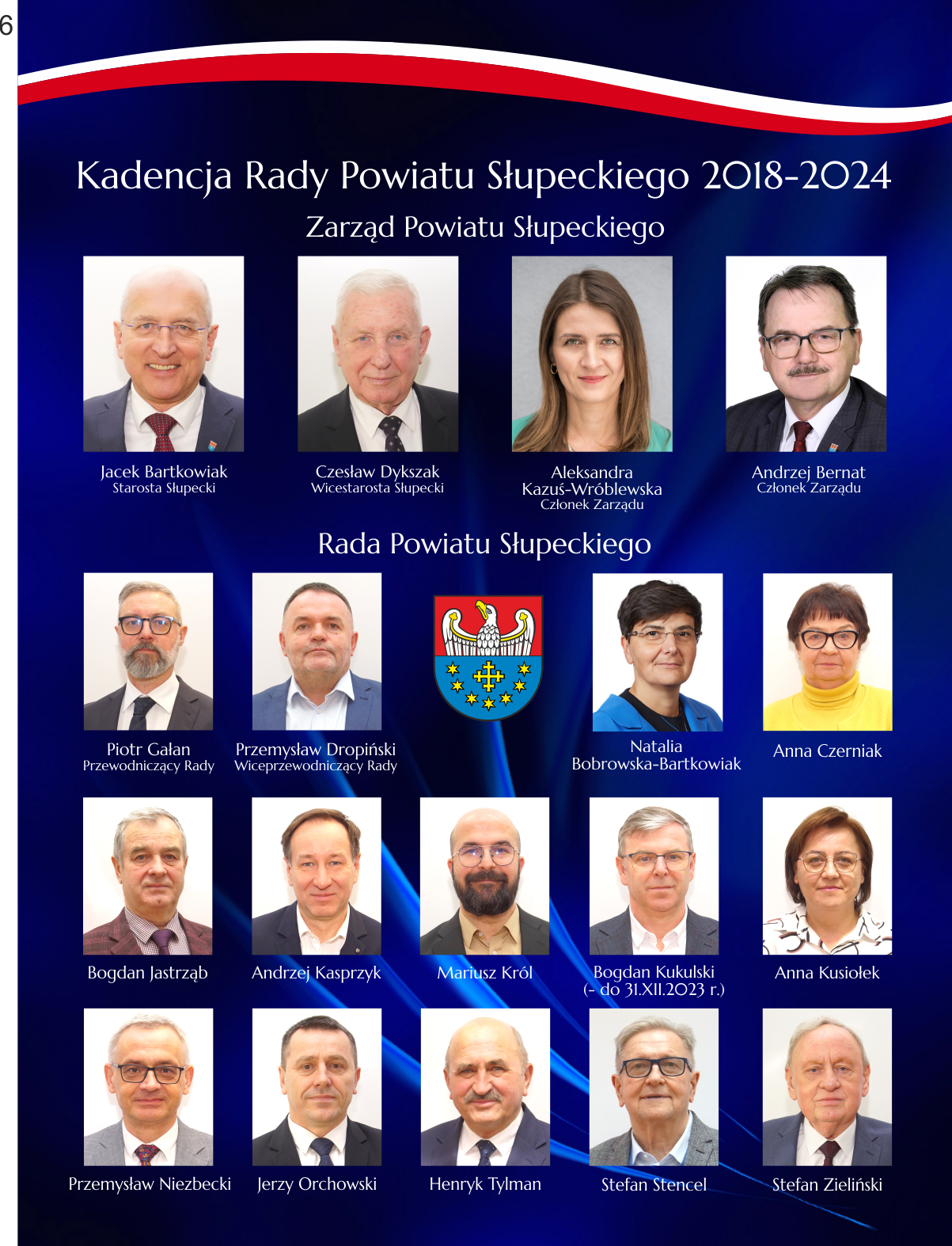 6

Kadencja Rady Powiatu Słupeckiego 2018-2024

Zarząd Powiatu Słupeckiego

Jacek Bartkowiak
Starosta Słupecki

Czesław Dykszak
Wicestarosta Słupecki

Aleksandra Kazuś-Wróblewska
Członek Zarządu

Andrzej Bernat
Członek Zarządu

Rada Powiatu Słupeckiego

Piotr Gałan
Przewodniczący Rady

Przemysław Dropiński
Wiceprzewodniczący Rady

Natalia Bobrowska-Bartkowiak

Anna Czerniak

Bogdan Jastrząb

Andrzej Kasprzyk

Mariusz Król

Bogdan Kukulski
(- do 31.XII.2023 r.)

Anna Kusiołek

Przemysław Niezbecki

Jerzy Orchowski

Henryk Tylman

Stefan Stencel

Stefan Zieliński